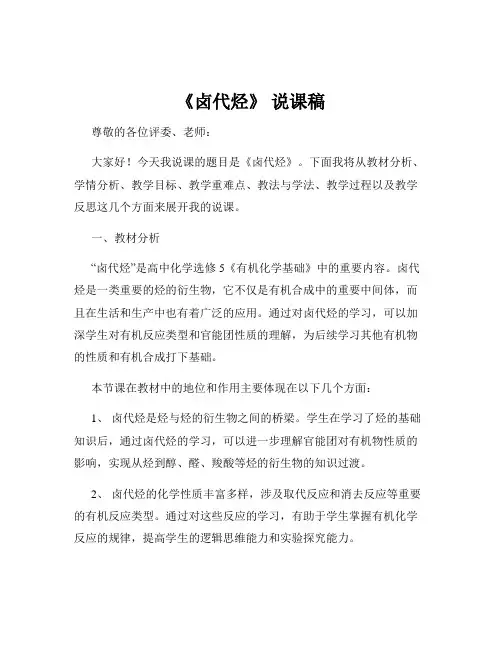 《卤代烃》 说课稿

尊敬的各位评委、老师：

大家好！今天我说课的题目是《卤代烃》。下面我将从教材分析、学情分析、教学目标、教学重难点、教法与学法、教学过程以及教学反思这几个方面来展开我的说课。

一、教材分析

“卤代烃”是高中化学选修 5《有机化学基础》中的重要内容。卤代烃是一类重要的烃的衍生物，它不仅是有机合成中的重要中间体，而且在生活和生产中也有着广泛的应用。通过对卤代烃的学习，可以加深学生对有机反应类型和官能团性质的理解，为后续学习其他有机物的性质和有机合成打下基础。

本节课在教材中的地位和作用主要体现在以下几个方面：

1、 卤代烃是烃与烃的衍生物之间的桥梁。学生在学习了烃的基础知识后，通过卤代烃的学习，可以进一步理解官能团对有机物性质的影响，实现从烃到醇、醛、羧酸等烃的衍生物的知识过渡。

2、 卤代烃的化学性质丰富多样，涉及取代反应和消去反应等重要的有机反应类型。通过对这些反应的学习，有助于学生掌握有机化学反应的规律，提高学生的逻辑思维能力和实验探究能力。